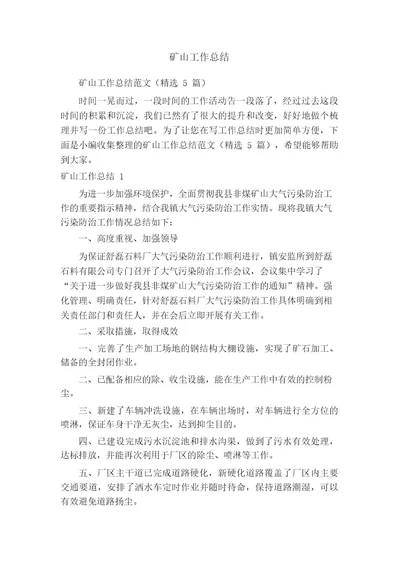 矿山工作总结

矿山工作总结范文（精选 5 篇）

时间一晃而过，一段时间的工作活动告一段落了，经过过去这段时间的积累和沉淀，我们已然有了很大的提升和改变，好好地做个梳理并写一份工作总结吧。为了让您在写工作总结时更加简单方便，下面是小编收集整理的矿山工作总结范文（精选 5 篇），希望能够帮助到大家。

矿山工作总结 1

为进一步加强环境保护，全面贯彻我县非煤矿山大气污染防治工作的重要指示精神，结合我镇大气污染防治工作实情。现将我镇大气污染防治工作情况总结如下：

一、高度重视、加强领导

为保证舒磊石料厂大气污染防治工作顺利进行，镇安监所到舒磊石料有限公司专门召开了大气污染防治工作会议，会议集中学习了“关于进一步做好我县非煤矿山大气污染防治工作的通知”精神。强化管理、明确责任，针对舒磊石料厂大气污染防治工作具体明确到相关责任部门和责任人，并在会后立即开展有关工作。

二、采取措施，取得成效

一、完善了生产加工场地的钢结构大棚设施，实现了矿石加工、储备的全封闭作业。

二、已配备相应的除、收尘设施，能在生产工作中有效的控制粉尘。

三、新建了车辆冲洗设施，在车辆出场时，对车辆进行全方位的喷淋，保证车身干净无灰尘，达到抑尘目的。

四、已建设完成污水沉淀池和排水沟渠，做到了污水有效处理，达标排放，并能再次利用于厂区的除尘、喷淋等工作。

五、厂区主干道已完成道路硬化，新硬化道路覆盖了厂区内主要交通要道，安排了洒水车定时作业并随时待命，保持道路潮湿，可以有效避免道路扬尘。